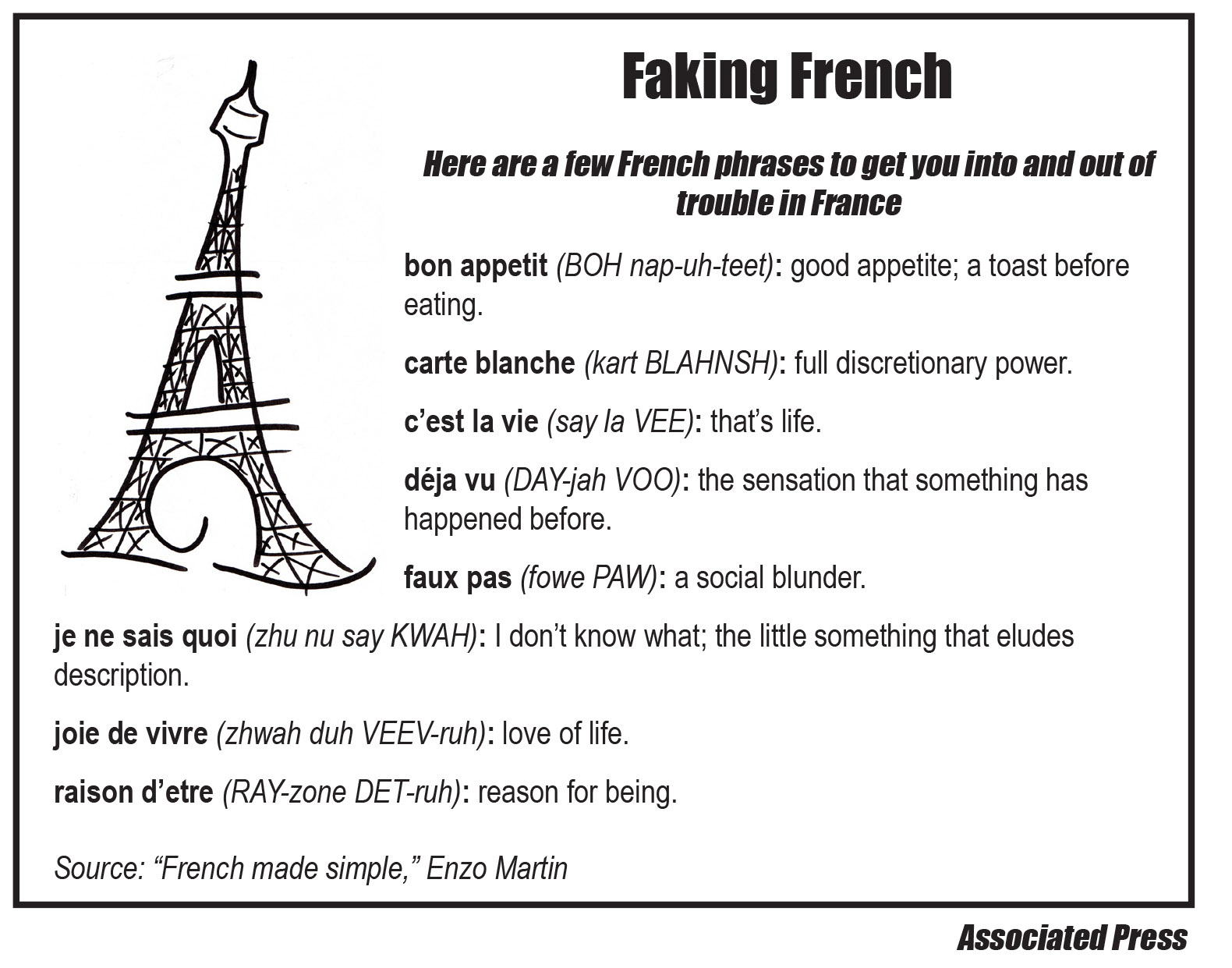 Faking French

Here are a few French phrases to get you into and out of trouble in France

bon appetit (BOH nap-uh-teet): good appetite; a toast before eating.

carte blanche (kart BLAHNSH): full discretionary power.

c'est la vie (say la VEE): that's life.

déja vu (DAY-jah VOO): the sensation that something has happened before.

faux pas (fowe PAW): a social blunder.

je ne sais quoi (zhu nu say KWAH): I don't know what; the little something that eludes description.

joie de vivre (zhwah duh VEEV-ruh): love of life.

raison d'etre (RAY-zone DET-ruh): reason for being.

Source: "French made simple," Enzo Martin

Associated Press